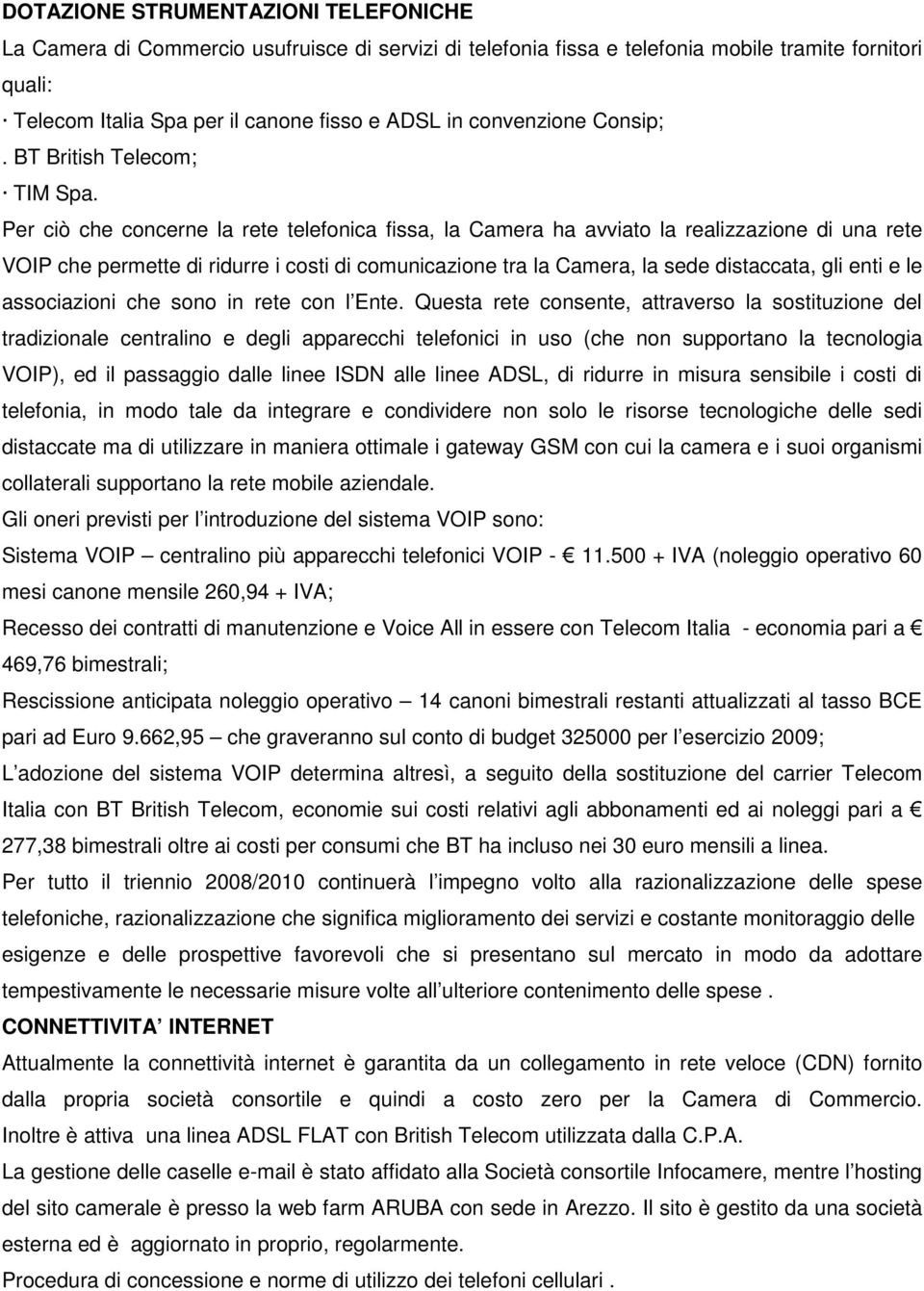 DOTAZIONE STRUMENTAZIONI TELEFONICHE

La Camera di Commercio usufruisce di servizi di telefonia fissa e telefonia mobile tramite fornitori quali:

· Telecom Italia Spa per il canone fisso e ADSL in convenzione Consip;

. BT British Telecom;

· TIM Spa.

Per ciò che concerne la rete telefonica fissa, la Camera ha avviato la realizzazione di una rete VOIP che permette di ridurre i costi di comunicazione tra la Camera, la sede distaccata, gli enti e le associazioni che sono in rete con l Ente. Questa rete consente, attraverso la sostituzione del tradizionale centralino e degli apparecchi telefonici in uso (che non supportano la tecnologia VOIP), ed il passaggio dalle linee ISDN alle linee ADSL, di ridurre in misura sensibile i costi di telefonia, in modo tale da integrare e condividere non solo le risorse tecnologiche delle sedi distaccate ma di utilizzare in maniera ottimale i gateway GSM con cui la camera e i suoi organismi collaterali supportano la rete mobile aziendale.

Gli oneri previsti per l introduzione del sistema VOIP sono:

Sistema VOIP centralino più apparecchi telefonici VOIP - € 11.500 + IVA (noleggio operativo 60 mesi canone mensile 260,94 + IVA;

Recesso dei contratti di manutenzione e Voice All in essere con Telecom Italia - economia pari a € 469,76 bimestrali;

Rescissione anticipata noleggio operativo 14 canoni bimestrali restanti attualizzati al tasso BCE pari ad Euro 9.662,95 che graveranno sul conto di budget 325000 per l esercizio 2009;

L adozione del sistema VOIP determina altresì, a seguito della sostituzione del carrier Telecom Italia con BT British Telecom, economie sui costi relativi agli abbonamenti ed ai noleggi pari a € 277,38 bimestrali oltre ai costi per consumi che BT ha incluso nei 30 euro mensili a linea.

Per tutto il triennio 2008/2010 continuerà l impegno volto alla razionalizzazione delle spese telefoniche, razionalizzazione che significa miglioramento dei servizi e costante monitoraggio delle esigenze e delle prospettive favorevoli che si presentano sul mercato in modo da adottare tempestivamente le necessarie misure volte all ulteriore contenimento delle spese .

CONNETTIVITA INTERNET

Attualmente la connettività internet è garantita da un collegamento in rete veloce (CDN) fornito dalla propria società consortile e quindi a costo zero per la Camera di Commercio. Inoltre è attiva una linea ADSL FLAT con British Telecom utilizzata dalla C.P.A.

La gestione delle caselle e-mail è stato affidato alla Società consortile Infocamere, mentre l hosting del sito camerale è presso la web farm ARUBA con sede in Arezzo. Il sito è gestito da una società esterna ed è aggiornato in proprio, regolarmente.

Procedura di concessione e norme di utilizzo dei telefoni cellulari .